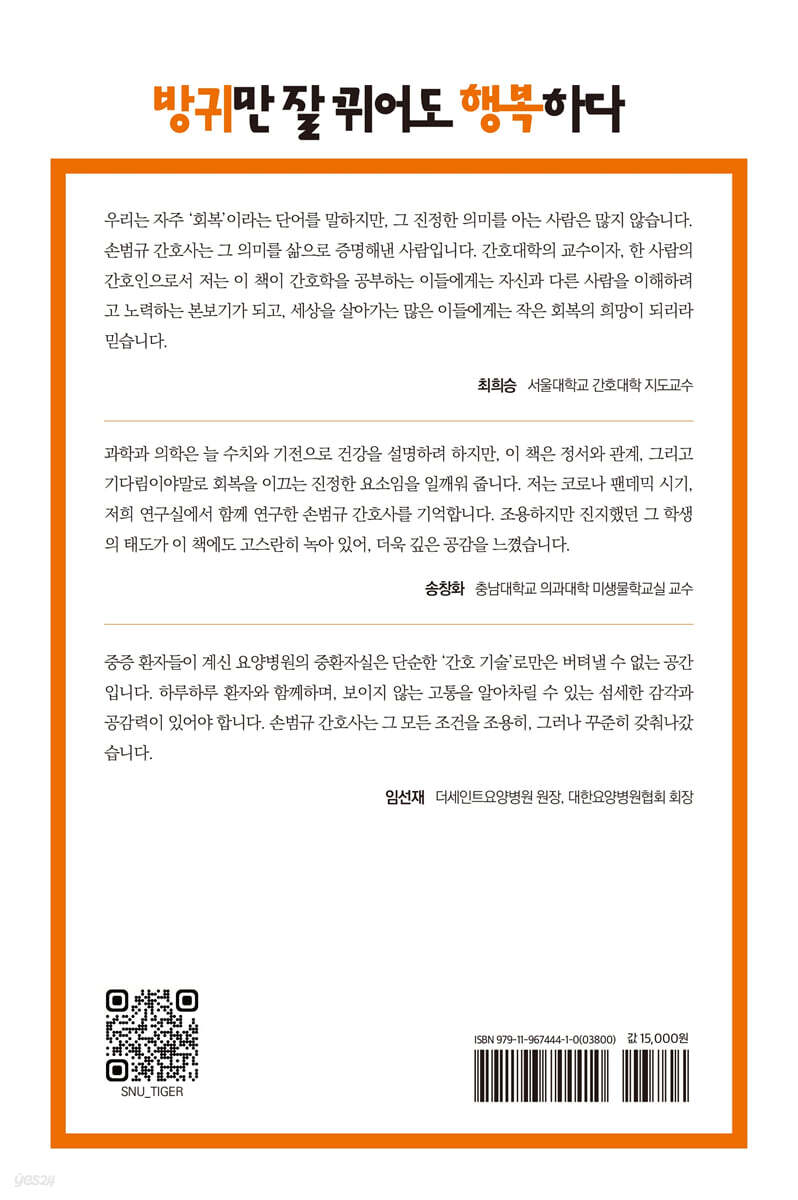 방귀만 잘 뀌어도 행복하다

우리는 자주 '회복'이라는 단어를 말하지만, 그 진정한 의미를 아는 사람은 많지 않습니다. 손범규 간호사는 그 의미를 삶으로 증명해낸 사람입니다. 간호대학의 교수이자, 한 사람의 간호인으로서 저는 이 책이 간호학을 공부하는 이들에게는 자신과 다른 사람을 이해하려고 노력하는 본보기가 되고, 세상을 살아가는 많은 이들에게는 작은 회복의 희망이 되리라 믿습니다.

최희승 서울대학교 간호대학 지도교수

과학과 의학은 늘 수치와 기전으로 건강을 설명하려 하지만, 이 책은 정서와 관계, 그리고 기다림이야말로 회복을 이끄는 진정한 요소임을 일깨워 줍니다. 저는 코로나 팬데믹 시기, 저희 연구실에서 함께 연구한 손범규 간호사를 기억합니다. 조용하지만 진지했던 그 학생의 태도가 이 책에도 고스란히 녹아 있어, 더욱 깊은 공감을 느꼈습니다.

송창화 충남대학교 의과대학 미생물학교실 교수

중증 환자들이 계신 요양병원의 중환자실은 단순한 '간호 기술'로만은 버텨낼 수 없는 공간입니다. 하루하루 환자와 함께하며, 보이지 않는 고통을 알아차릴 수 있는 섬세한 감각과 공감력이 있어야 합니다. 손범규 간호사는 그 모든 조건을 조용히, 그러나 꾸준히 갖춰나갔습니다.

임선재 더세인트요양병원 원장, 대한요양병원협회 회장

SNU_TIGER

ISBN 979-11-967444-1-0(03800) 값 15,000원

yes24